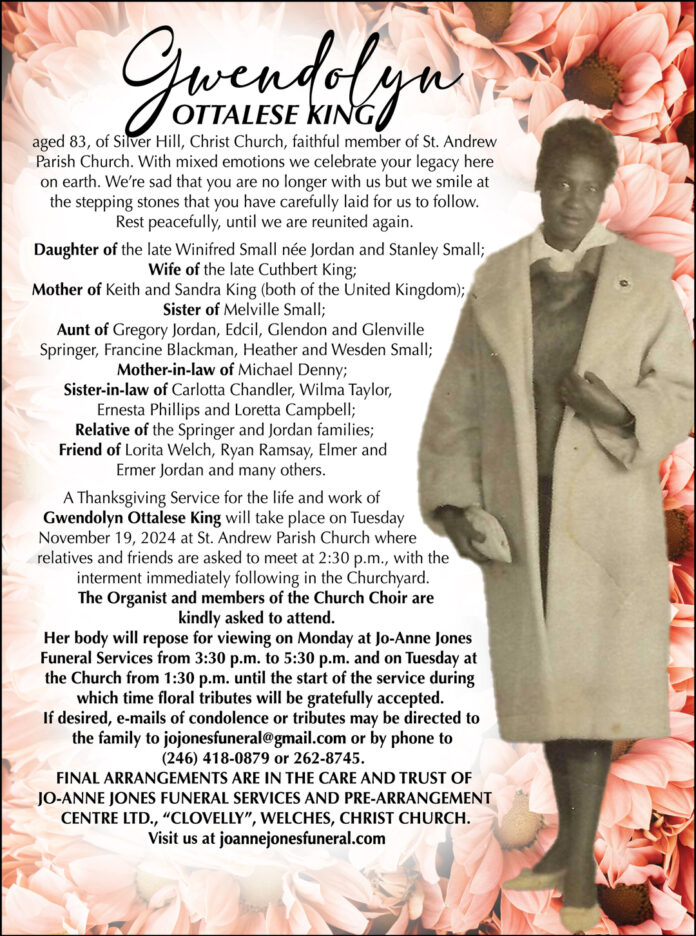 Gwendolyn
OTTALESE KING

aged 83, of Silver Hill, Christ Church, faithful member of St. Andrew Parish Church. With mixed emotions we celebrate your legacy here on earth. We're sad that you are no longer with us but we smile at the stepping stones that you have carefully laid for us to follow. Rest peacefully, until we are reunited again.

Daughter of the late Winifred Small née Jordan and Stanley Small;
Wife of the late Cuthbert King;
Mother of Keith and Sandra King (both of the United Kingdom);
Sister of Melville Small;
Aunt of Gregory Jordan, Edcil, Glendon and Glenville Springer, Francine Blackman, Heather and Wesden Small;
Mother-in-law of Michael Denny;
Sister-in-law of Carlotta Chandler, Wilma Taylor, Ernesta Phillips and Loretta Campbell;
Relative of the Springer and Jordan families;
Friend of Lorita Welch, Ryan Ramsay, Elmer and Ermer Jordan and many others.

A Thanksgiving Service for the life and work of Gwendolyn Ottalese King will take place on Tuesday November 19, 2024 at St. Andrew Parish Church where relatives and friends are asked to meet at 2:30 p.m., with the interment immediately following in the Churchyard.
The Organist and members of the Church Choir are kindly asked to attend.
Her body will repose for viewing on Monday at Jo-Anne Jones Funeral Services from 3:30 p.m. to 5:30 p.m. and on Tuesday at the Church from 1:30 p.m. until the start of the service during which time floral tributes will be gratefully accepted.
If desired, e-mails of condolence or tributes may be directed to the family to jojonesfuneral@gmail.com or by phone to (246) 418-0879 or 262-8745.
FINAL ARRANGEMENTS ARE IN THE CARE AND TRUST OF JO-ANNE JONES FUNERAL SERVICES AND PRE-ARRANGEMENT CENTRE LTD., "CLOVELLY", WELCHES, CHRIST CHURCH.
Visit us at joannejonesfuneral.com